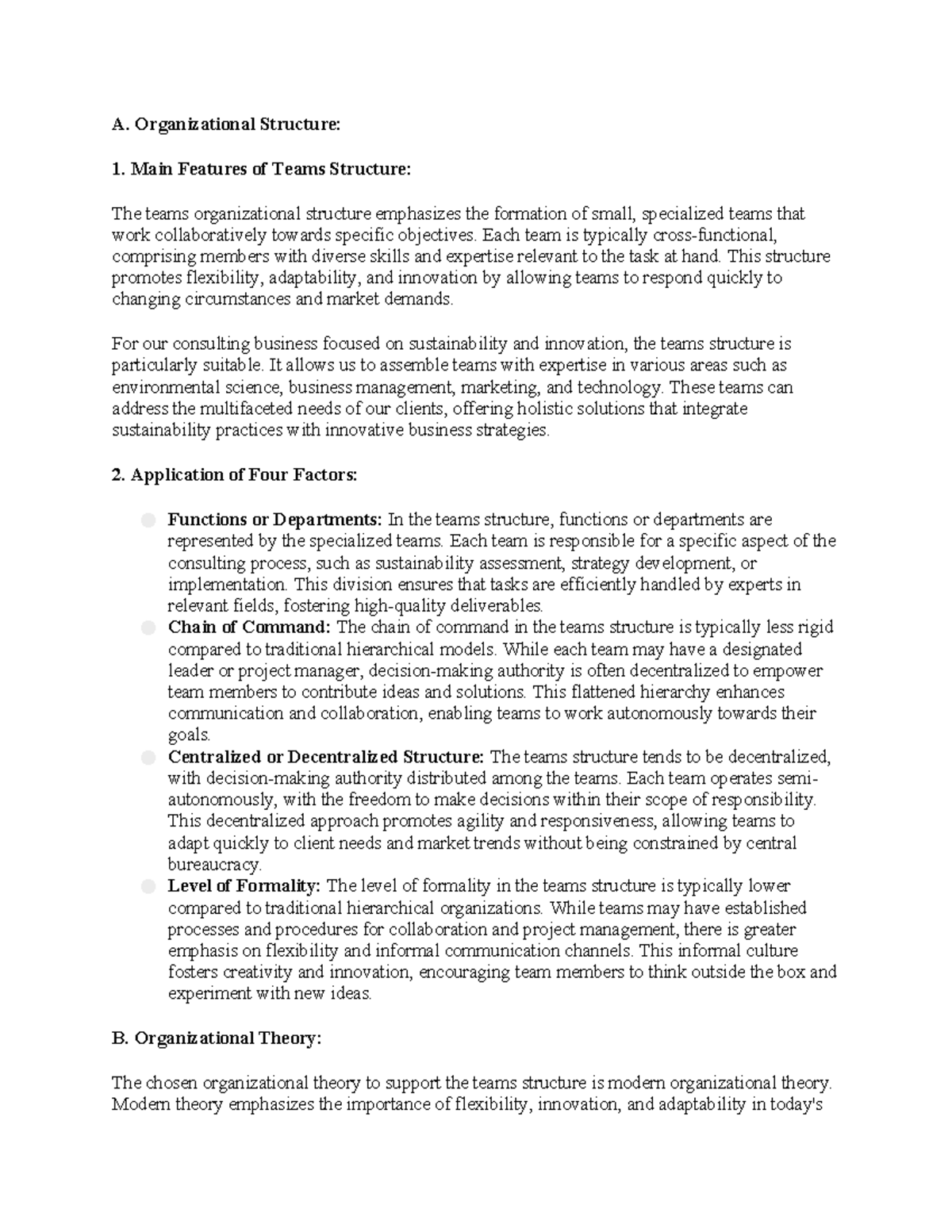 A. Organizational Structure:

1. Main Features of Teams Structure:

The teams organizational structure emphasizes the formation of small, specialized teams that work collaboratively towards specific objectives. Each team is typically cross-functional, comprising members with diverse skills and expertise relevant to the task at hand. This structure promotes flexibility, adaptability, and innovation by allowing teams to respond quickly to changing circumstances and market demands.

For our consulting business focused on sustainability and innovation, the teams structure is particularly suitable. It allows us to assemble teams with expertise in various areas such as environmental science, business management, marketing, and technology. These teams can address the multifaceted needs of our clients, offering holistic solutions that integrate sustainability practices with innovative business strategies.

2. Application of Four Factors:

• Functions or Departments: In the teams structure, functions or departments are represented by the specialized teams. Each team is responsible for a specific aspect of the consulting process, such as sustainability assessment, strategy development, or implementation. This division ensures that tasks are efficiently handled by experts in relevant fields, fostering high-quality deliverables.
• Chain of Command: The chain of command in the teams structure is typically less rigid compared to traditional hierarchical models. While each team may have a designated leader or project manager, decision-making authority is often decentralized to empower team members to contribute ideas and solutions. This flattened hierarchy enhances communication and collaboration, enabling teams to work autonomously towards their goals.
• Centralized or Decentralized Structure: The teams structure tends to be decentralized, with decision-making authority distributed among the teams. Each team operates semi-autonomously, with the freedom to make decisions within their scope of responsibility. This decentralized approach promotes agility and responsiveness, allowing teams to adapt quickly to client needs and market trends without being constrained by central bureaucracy.
• Level of Formality: The level of formality in the teams structure is typically lower compared to traditional hierarchical organizations. While teams may have established processes and procedures for collaboration and project management, there is greater emphasis on flexibility and informal communication channels. This informal culture fosters creativity and innovation, encouraging team members to think outside the box and experiment with new ideas.

B. Organizational Theory:

The chosen organizational theory to support the teams structure is modern organizational theory. Modern theory emphasizes the importance of flexibility, innovation, and adaptability in today's